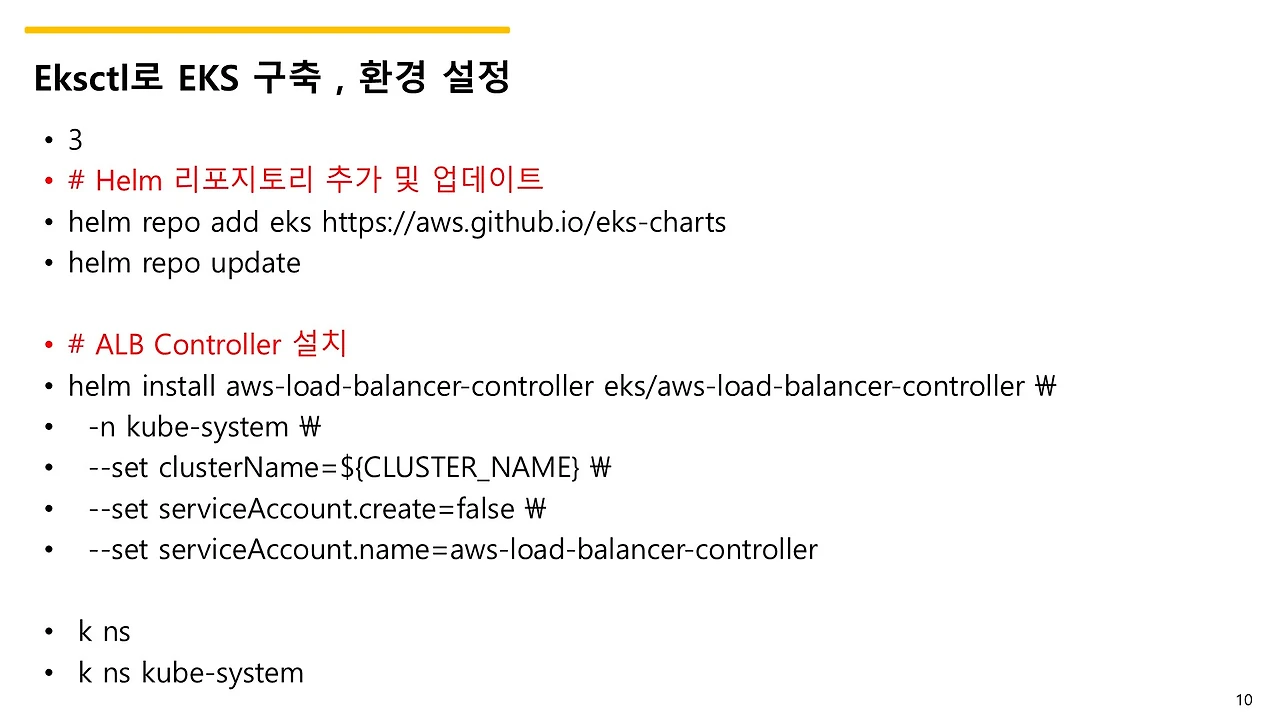 Eksctl로 EKS 구축 , 환경 설정

• 3
• # Helm 리포지토리 추가 및 업데이트
• helm repo add eks https://aws.github.io/eks-charts
• helm repo update

• # ALB Controller 설치
• helm install aws-load-balancer-controller eks/aws-load-balancer-controller ₩
• -n kube-system ₩
• --set clusterName=${CLUSTER_NAME} ₩
• --set serviceAccount.create=false ₩
• --set serviceAccount.name=aws-load-balancer-controller

• k ns
• k ns kube-system

10